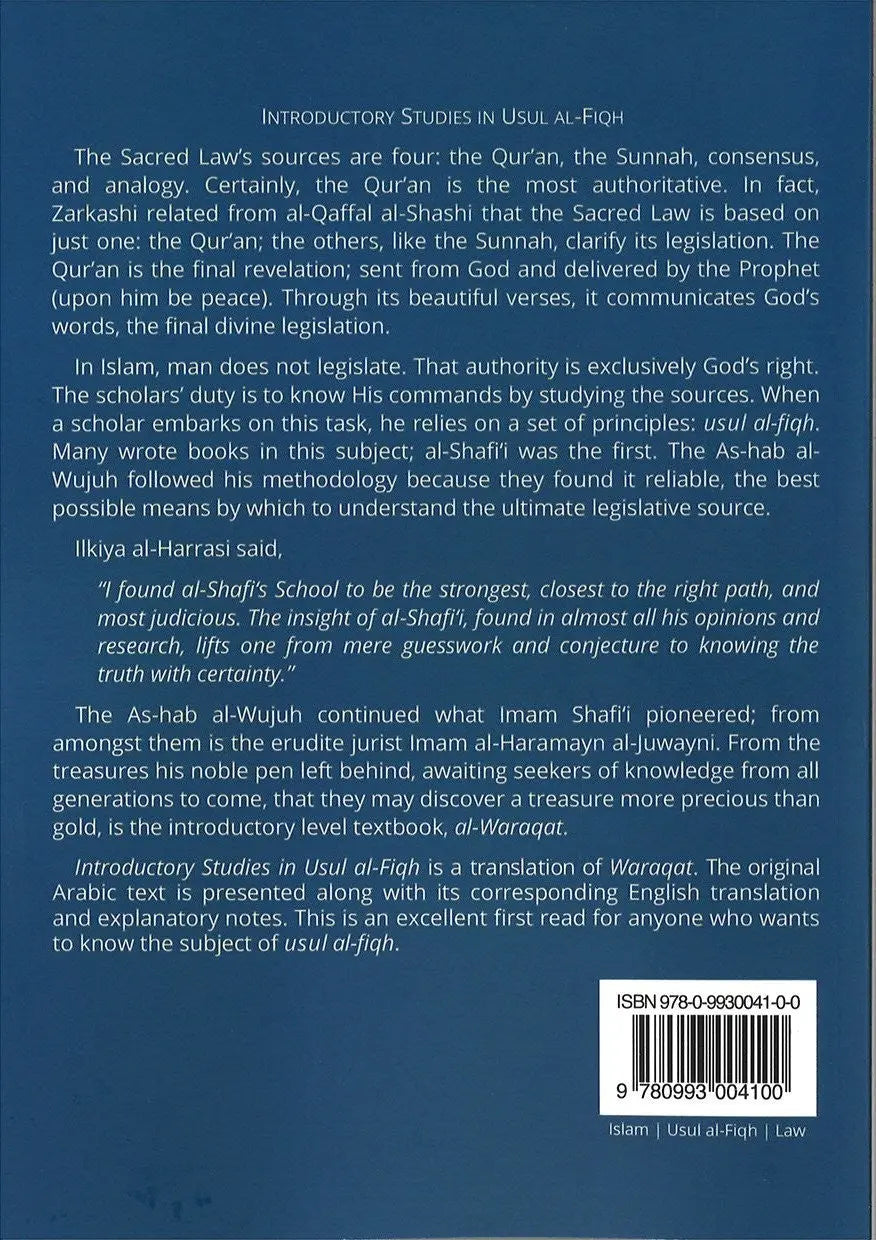 INTRODUCTORY STUDIES IN USUL AL-FIQH

The Sacred Law's sources are four: the Qur'an, the Sunnah, consensus, and analogy. Certainly, the Qur'an is the most authoritative. In fact, Zarkashi related from al-Qaffal al-Shashi that the Sacred Law is based on just one: the Qur'an; the others, like the Sunnah, clarify its legislation. The Qur'an is the final revelation; sent from God and delivered by the Prophet (upon him be peace). Through its beautiful verses, it communicates God's words, the final divine legislation.

In Islam, man does not legislate. That authority is exclusively God's right. The scholars' duty is to know His commands by studying the sources. When a scholar embarks on this task, he relies on a set of principles: usul al-fiqh. Many wrote books in this subject; al-Shafi'i was the first. The As-hab al-Wujuh followed his methodology because they found it reliable, the best possible means by which to understand the ultimate legislative source.

Ilkiya al-Harrasi said,

"I found al-Shafi's School to be the strongest, closest to the right path, and most judicious. The insight of al-Shafi'i, found in almost all his opinions and research, lifts one from mere guesswork and conjecture to knowing the truth with certainty."

The As-hab al-Wujuh continued what Imam Shafi'i pioneered; from amongst them is the erudite jurist Imam al-Haramayn al-Juwayni. From the treasures his noble pen left behind, awaiting seekers of knowledge from all generations to come, that they may discover a treasure more precious than gold, is the introductory level textbook, al-Waraqat.

Introductory Studies in Usul al-Fiqh is a translation of Waraqat. The original Arabic text is presented along with its corresponding English translation and explanatory notes. This is an excellent first read for anyone who wants to know the subject of usul al-fiqh.

ISBN 978-0-9930041-0-0

9 780993 004100

Islam | Usul al-Fiqh | Law